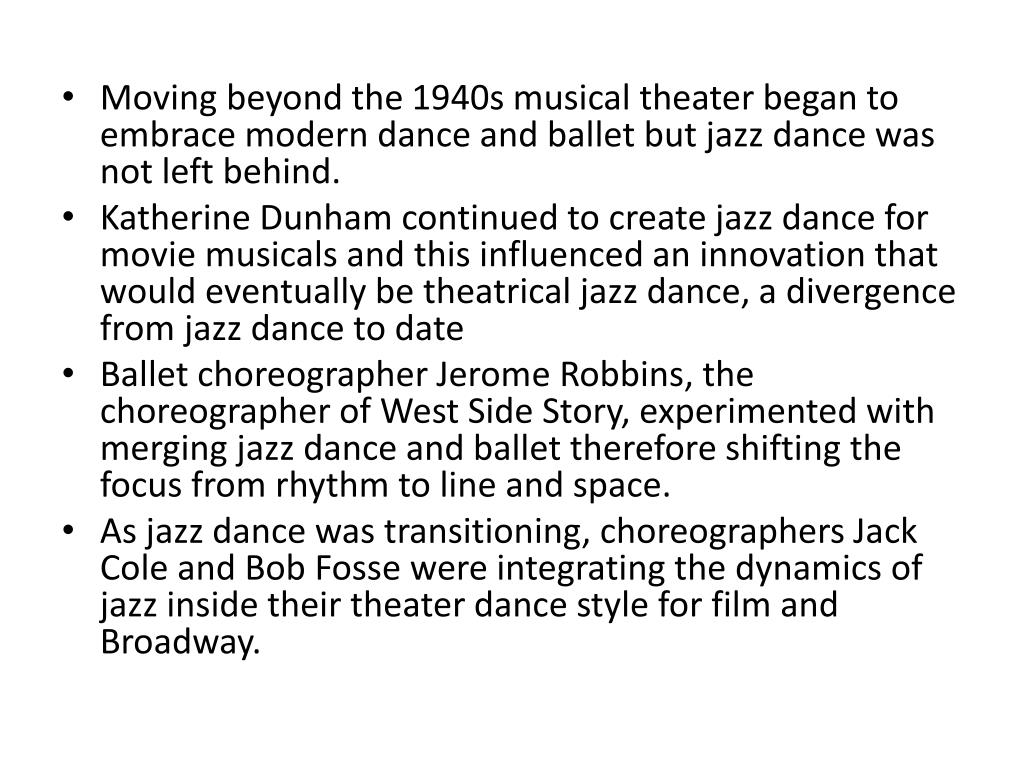 • Moving beyond the 1940s musical theater began to embrace modern dance and ballet but jazz dance was not left behind.
• Katherine Dunham continued to create jazz dance for movie musicals and this influenced an innovation that would eventually be theatrical jazz dance, a divergence from jazz dance to date
• Ballet choreographer Jerome Robbins, the choreographer of West Side Story, experimented with merging jazz dance and ballet therefore shifting the focus from rhythm to line and space.
• As jazz dance was transitioning, choreographers Jack Cole and Bob Fosse were integrating the dynamics of jazz inside their theater dance style for film and Broadway.